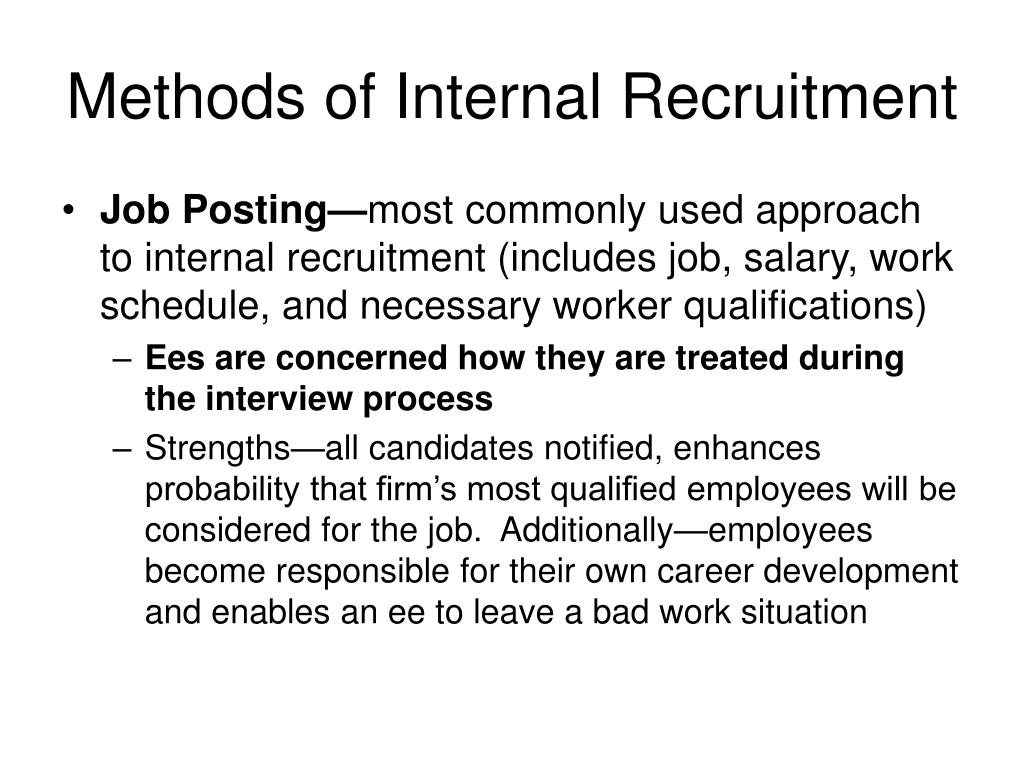 Methods of Internal Recruitment

• Job Posting—most commonly used approach to internal recruitment (includes job, salary, work schedule, and necessary worker qualifications)

– Ees are concerned how they are treated during the interview process

– Strengths—all candidates notified, enhances probability that firm's most qualified employees will be considered for the job. Additionally—employees become responsible for their own career development and enables an ee to leave a bad work situation